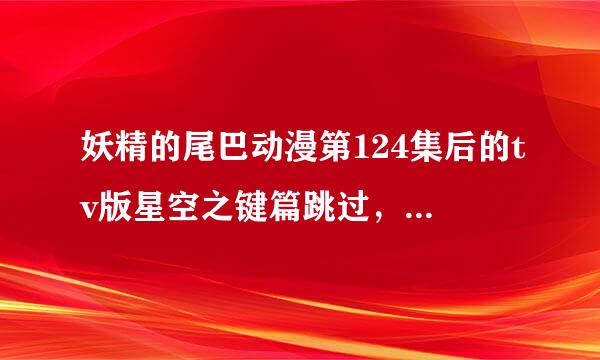 妖精的尾巴动漫第124集后的tv版星空之键篇跳过，...